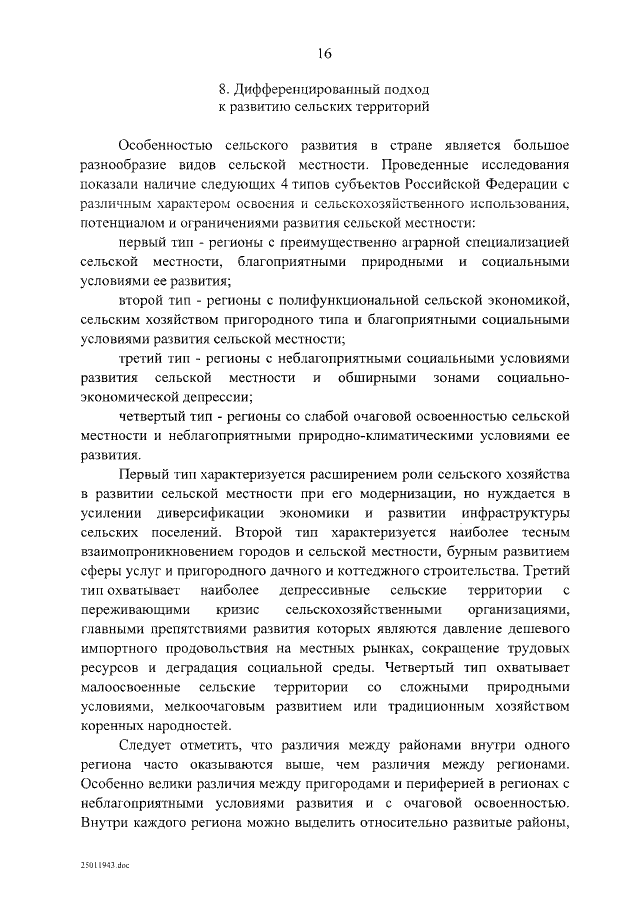 16

8. Дифференцированный подход к развитию сельских территорий

Особенностью сельского развития в стране является большое разнообразие видов сельской местности. Проведенные исследования показали наличие следующих 4 типов субъектов Российской Федерации с различным характером освоения и сельскохозяйственного использования, потенциалом и ограничениями развития сельской местности:

первый тип - регионы с преимущественно аграрной специализацией сельской местности, благоприятными природными и социальными условиями ее развития;

второй тип - регионы с полифункциональной сельской экономикой, сельским хозяйством пригородного типа и благоприятными социальными условиями развития сельской местности;

третий тип - регионы с неблагоприятными социальными условиями развития сельской местности и обширными зонами социально-экономической депрессии;

четвертый тип - регионы со слабой очаговой освоенностью сельской местности и неблагоприятными природно-климатическими условиями ее развития.

Первый тип характеризуется расширением роли сельского хозяйства в развитии сельской местности при его модернизации, но нуждается в усилении диверсификации экономики и развитии инфраструктуры сельских поселений. Второй тип характеризуется наиболее тесным взаимопроникновением городов и сельской местности, бурным развитием сферы услуг и пригородного дачного и коттеджного строительства. Третий тип охватывает наиболее депрессивные сельские территории с переживающими кризис сельскохозяйственными организациями, главными препятствиями развития которых являются давление дешевого импортного продовольствия на местных рынках, сокращение трудовых ресурсов и деградация социальной среды. Четвертый тип охватывает малоосвоенные сельские территории со сложными природными условиями, мелкоочаговым развитием или традиционным хозяйством коренных народностей.

Следует отметить, что различия между районами внутри одного региона часто оказываются выше, чем различия между регионами. Особенно велики различия между пригородами и периферией в регионах с неблагоприятными условиями развития и с очаговой освоенностью. Внутри каждого региона можно выделить относительно развитые районы,

25011943.doc